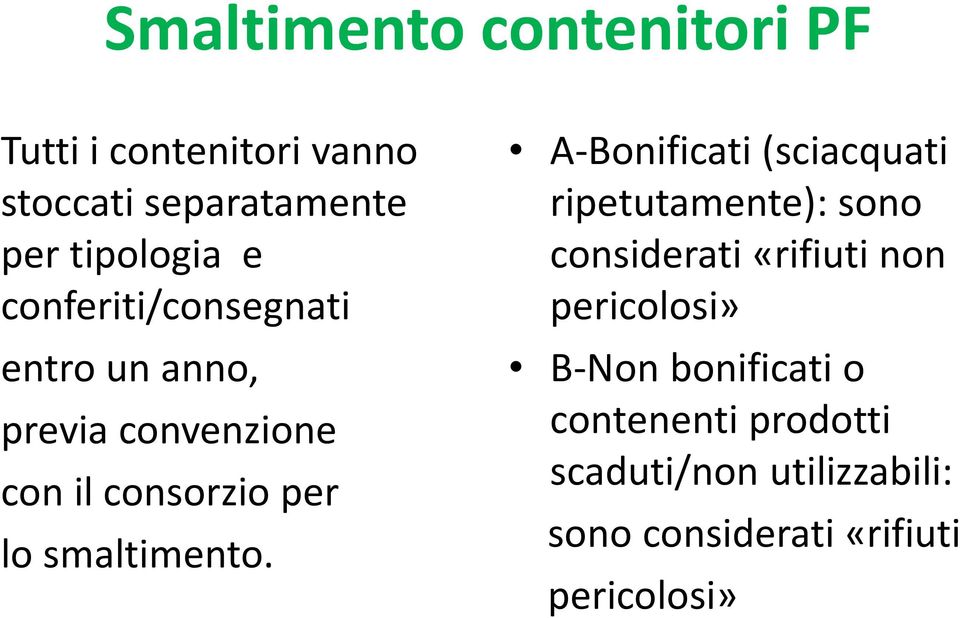 Smaltimento contenitori PF

Tutti i contenitori vanno stoccati separatamente per tipologia e conferiti/consegnati entro un anno, previa convenzione con il consorzio per lo smaltimento.

• A-Bonificati (sciacquati ripetutamente): sono considerati «rifiuti non pericolosi»
• B-Non bonificati o contenenti prodotti scaduti/non utilizzabili: sono considerati «rifiuti pericolosi»